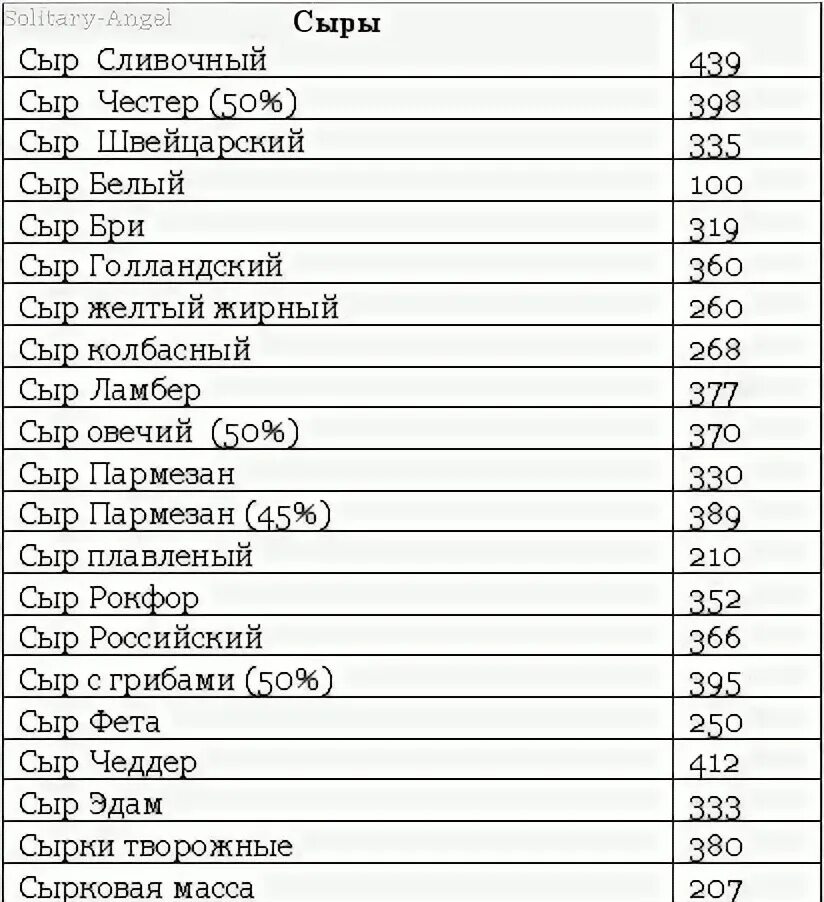 Solitary-Angel

| Сыры | |
|---|---|
| Сыр Сливочный | 439 |
| Сыр Честер (50%) | 398 |
| Сыр Швейцарский | 335 |
| Сыр Белый | 100 |
| Сыр Бри | 319 |
| Сыр Голландский | 360 |
| Сыр желтый жирный | 260 |
| Сыр колбасный | 268 |
| Сыр Ламбер | 377 |
| Сыр овечий (50%) | 370 |
| Сыр Пармезан | 330 |
| Сыр Пармезан (45%) | 389 |
| Сыр плавленый | 210 |
| Сыр Рокфор | 352 |
| Сыр Российский | 366 |
| Сыр с грибами (50%) | 395 |
| Сыр Фета | 250 |
| Сыр Чеддер | 412 |
| Сыр Эдам | 333 |
| Сырки творожные | 380 |
| Сырковая масса | 207 |